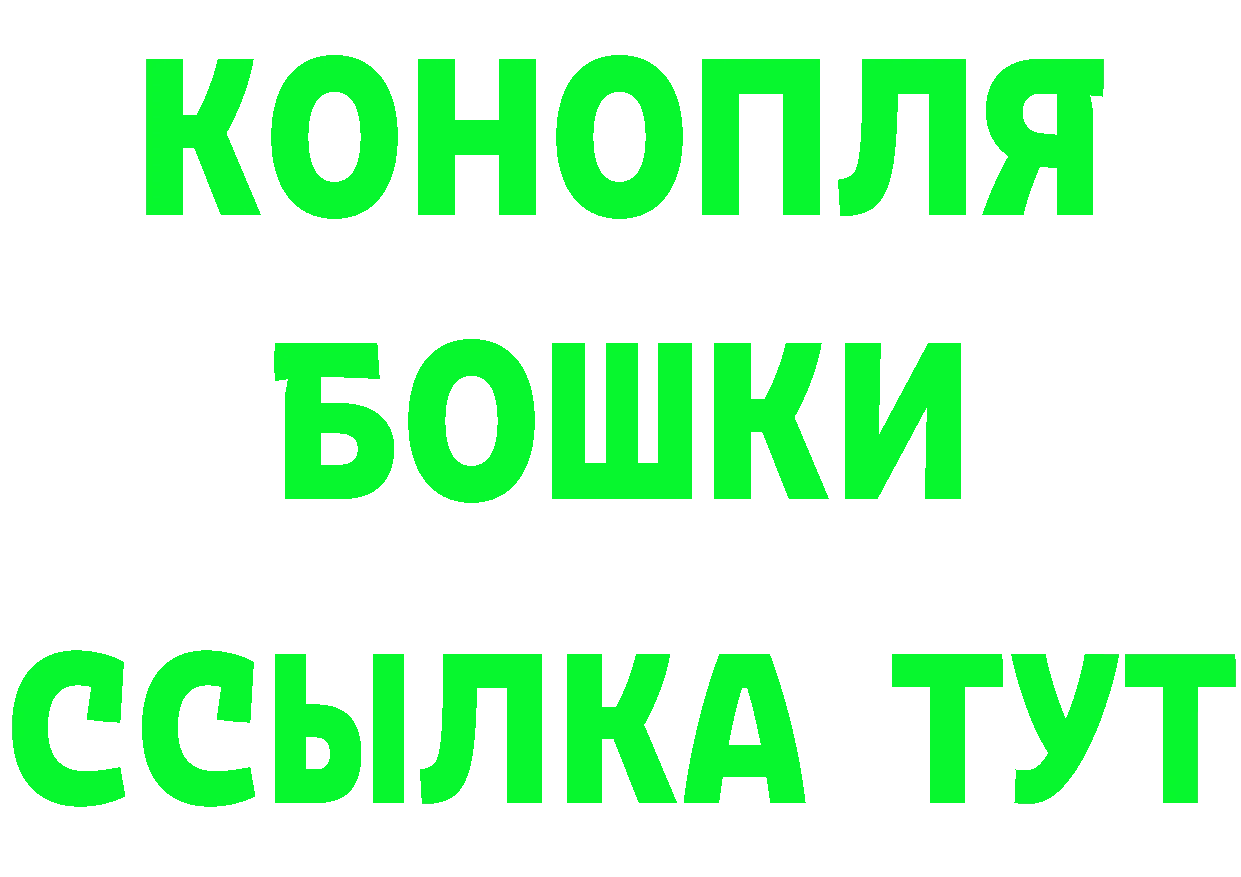 КОНОПЛЯ
БОШКИ
ССЫЛКА ТУТ